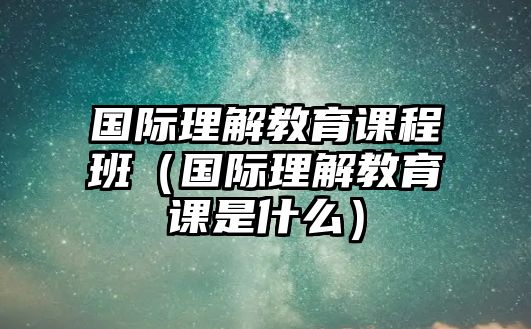 国际理解教育课程班（国际理解教育课是什么）